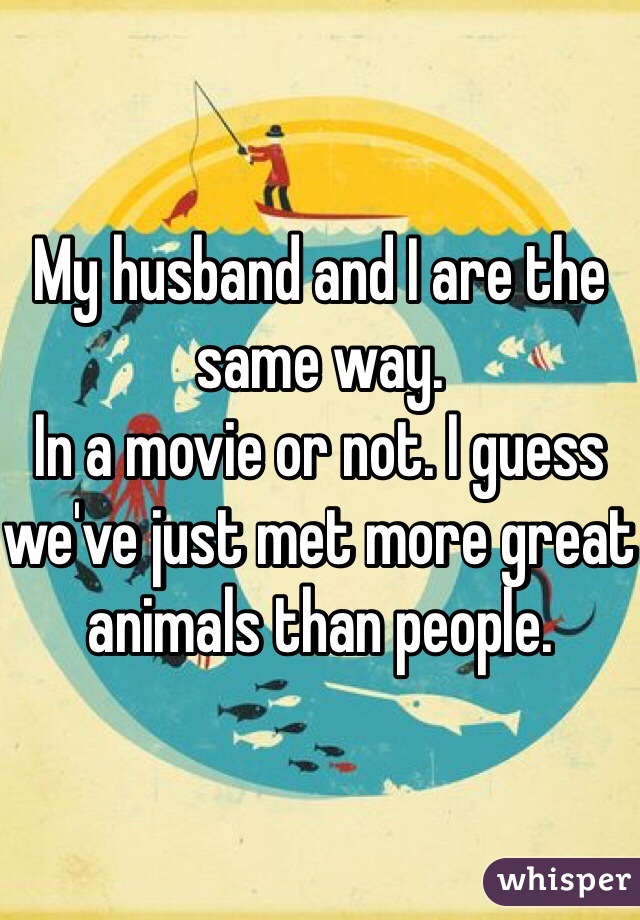 My husband and I are the same way.
In a movie or not. I guess we've just met more great animals than people.

whisper